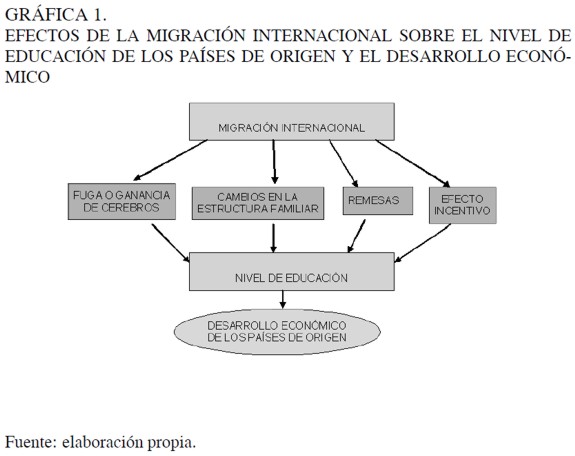 GRÁFICA 1.
EFECTOS DE LA MIGRACIÓN INTERNACIONAL SOBRE EL NIVEL DE EDUCACIÓN DE LOS PAÍSES DE ORIGEN Y EL DESARROLLO ECONÓMICO

MIGRACIÓN INTERNACIONAL

FUGA O GANANCIA DE CEREBROS

CAMBIOS EN LA ESTRUCTURA FAMILIAR

REMESAS

EFECTO INCENTIVO

NIVEL DE EDUCACIÓN

DESARROLLO ECONÓMICO DE LOS PAÍSES DE ORIGEN

Fuente: elaboración propia.